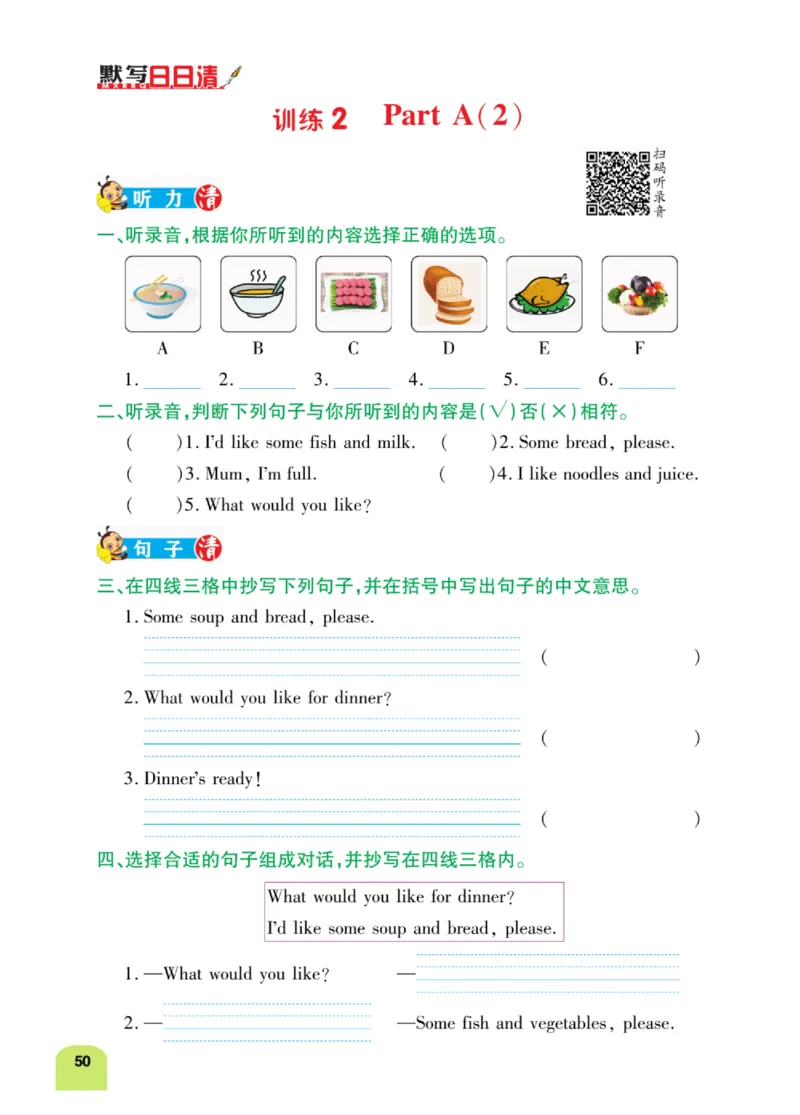 默写日日清

训练 2 Part A(2)

扫码听录音

听力清

一、听录音,根据你所听到的内容选择正确的选项。

A B C D E F

1. ______ 2. ______ 3. ______ 4. ______ 5. ______ 6. ______

二、听录音,判断下列句子与你所听到的内容是(√)否(×)相符。

( )1. I'd like some fish and milk. ( )2. Some bread, please.

( )3. Mum, I'm full. ( )4. I like noodles and juice.

( )5. What would you like?

句子清

三、在四线三格中抄写下列句子,并在括号中写出句子的中文意思。

1. Some soup and bread, please.

( )

2. What would you like for dinner?

( )

3. Dinner's ready!

( )

四、选择合适的句子组成对话,并抄写在四线三格内。

What would you like for dinner?
I'd like some soup and bread, please.

1. —What would you like? —

2. — —Some fish and vegetables, please.

50